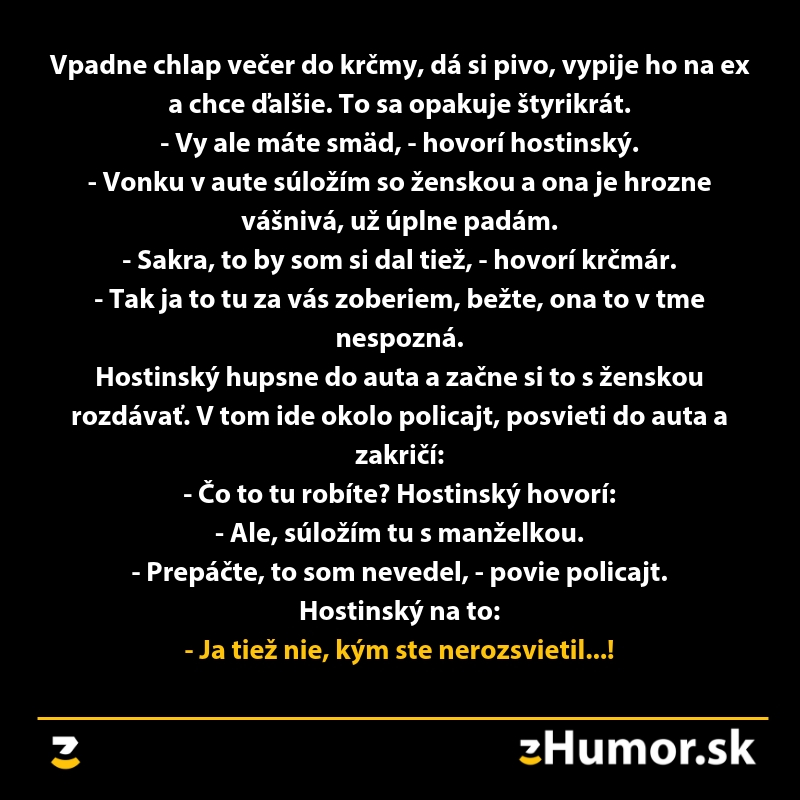 Vpadne chlap večer do krčmy, dá si pivo, vypije ho na ex a chce ďalšie. To sa opakuje štyrikrát.
- Vy ale máte smäd, - hovorí hostinský.
- Vonku v aute súložím so ženskou a ona je hrozne vášnivá, už úplne padám.
- Sakra, to by som si dal tiež, - hovorí krčmár.
- Tak ja to tu za vás zoberiem, bežte, ona to v tme nespozná.
Hostinský hupsne do auta a začne si to s ženskou rozdávať. V tom ide okolo policajt, posvieti do auta a zakričí:
- Čo to tu robíte? Hostinský hovorí:
- Ale, súložím tu s manželkou.
- Prepáčte, to som nevedel, - povie policajt.
Hostinský na to:
- Ja tiež nie, kým ste nerozsvietil...!

zHumor.sk